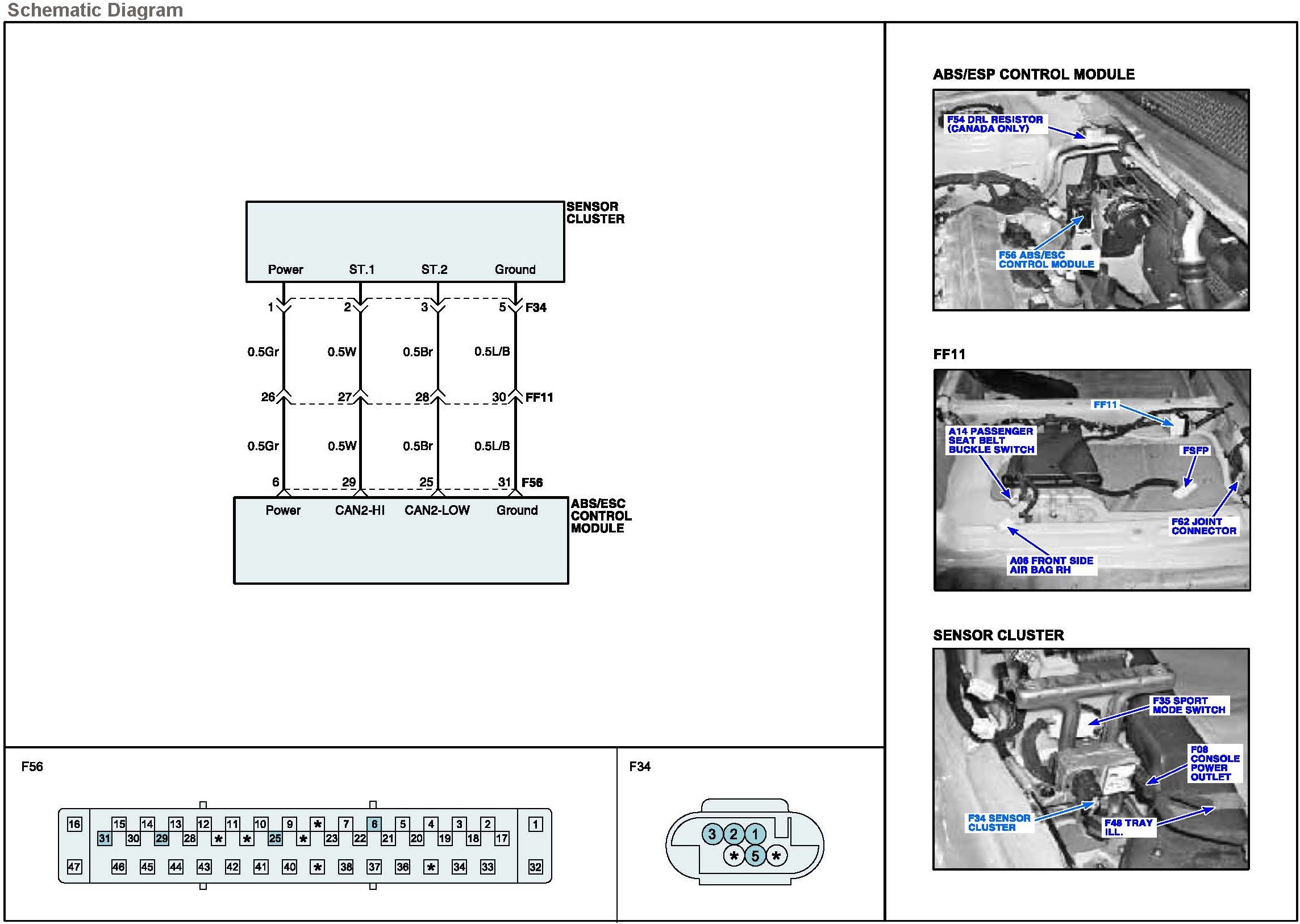 Schematic Diagram

SENSOR CLUSTER

Power ST.1 ST.2 Ground

1 2 3 5 F34

0.5Gr 0.5W 0.5Br 0.5L/B

26 27 28 30 FF11

0.5Gr 0.5W 0.5Br 0.5L/B

6 29 25 31 F56

Power CAN2-HI CAN2-LOW Ground

ABS/ESC CONTROL MODULE

F56

16 15 14 13 12 11 10 9 * 7 6 5 4 3 2 1
31 30 29 28 * * 25 * 23 22 21 20 19 18 17
47 46 45 44 43 42 41 40 * 38 37 36 * 34 33 32

F34

3 2 1
* 5 *

ABS/ESP CONTROL MODULE

F54 DRL RESISTOR (CANADA ONLY)

F56 ABS/ESC CONTROL MODULE

FF11

FF11

A14 PASSENGER SEAT BELT BUCKLE SWITCH

FSFP

F62 JOINT CONNECTOR

A06 FRONT SIDE AIR BAG RH

SENSOR CLUSTER

F35 SPORT MODE SWITCH

F08 CONSOLE POWER OUTLET

F34 SENSOR CLUSTER

F48 TRAY ILL.